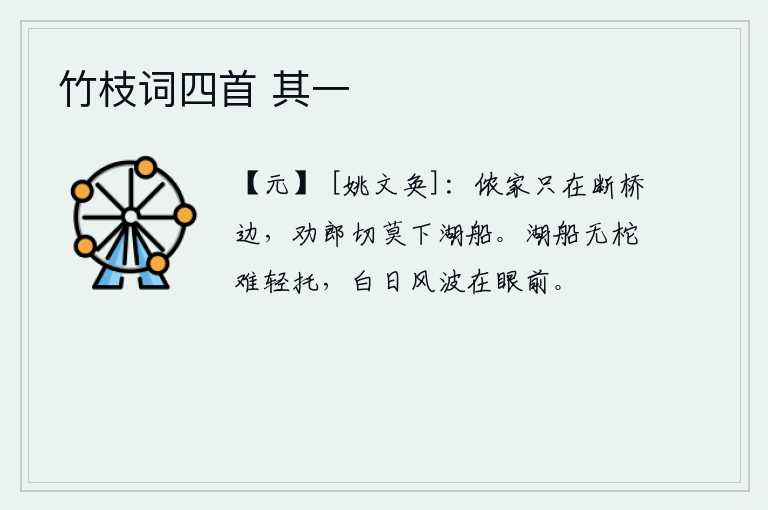 竹枝词四首 其一

【元】[姚文奂]：侬家只在断桥边，劝郎切莫下湖船。湖船无柁难轻托，白日风波在眼前。